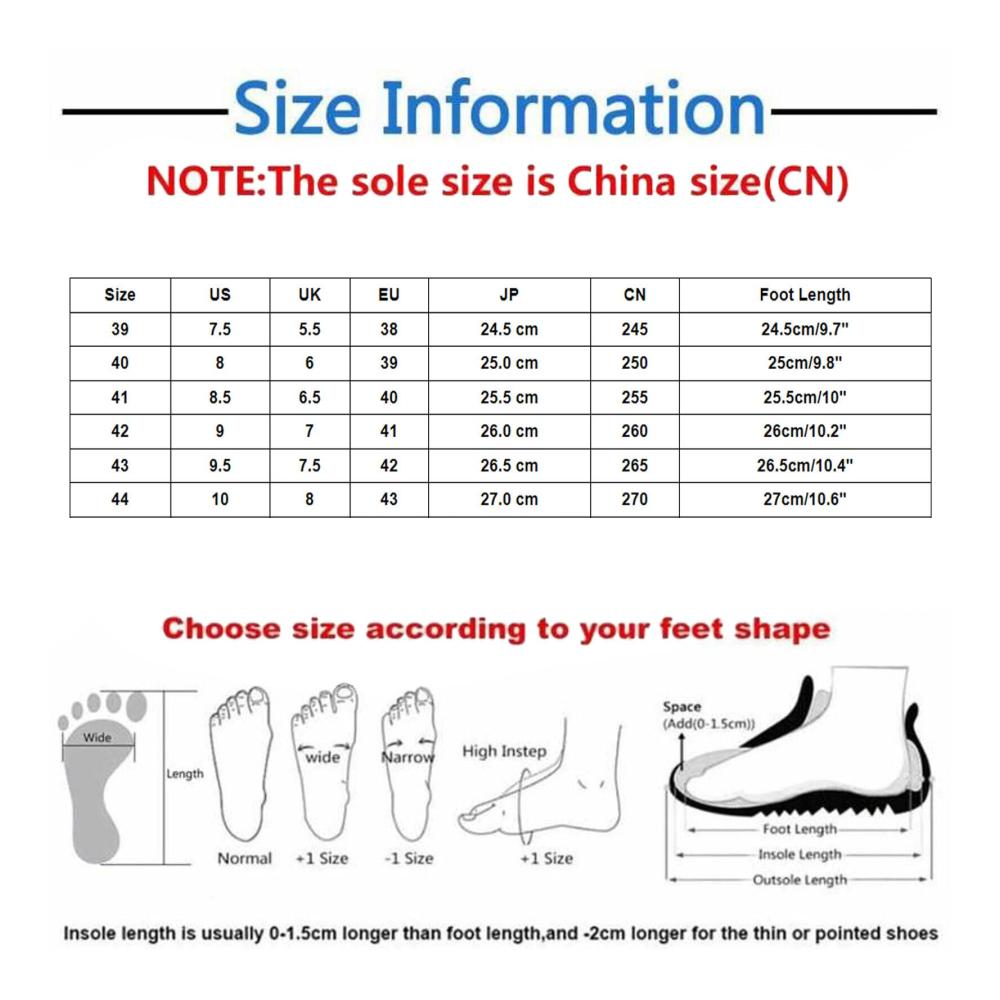 Size Information

NOTE:The sole size is China size(CN)

| Size | US | UK | EU | JP | CN | Foot Length |
|---|---|---|---|---|---|---|
| 39 | 7.5 | 5.5 | 38 | 24.5 cm | 245 | 24.5cm/9.7" |
| 40 | 8 | 6 | 39 | 25.0 cm | 250 | 25cm/9.8" |
| 41 | 8.5 | 6.5 | 40 | 25.5 cm | 255 | 25.5cm/10" |
| 42 | 9 | 7 | 41 | 26.0 cm | 260 | 26cm/10.2" |
| 43 | 9.5 | 7.5 | 42 | 26.5 cm | 265 | 26.5cm/10.4" |
| 44 | 10 | 8 | 43 | 27.0 cm | 270 | 27cm/10.6" |

Choose size according to your feet shape

Wide

Length

Normal

wide

+1 Size

Narrow

-1 Size

High Instep

+1 Size

Space
(Add(0-1.5cm))

Foot Length

Insole Length

Outsole Length

Insole length is usually 0-1.5cm longer than foot length,and -2cm longer for the thin or pointed shoes